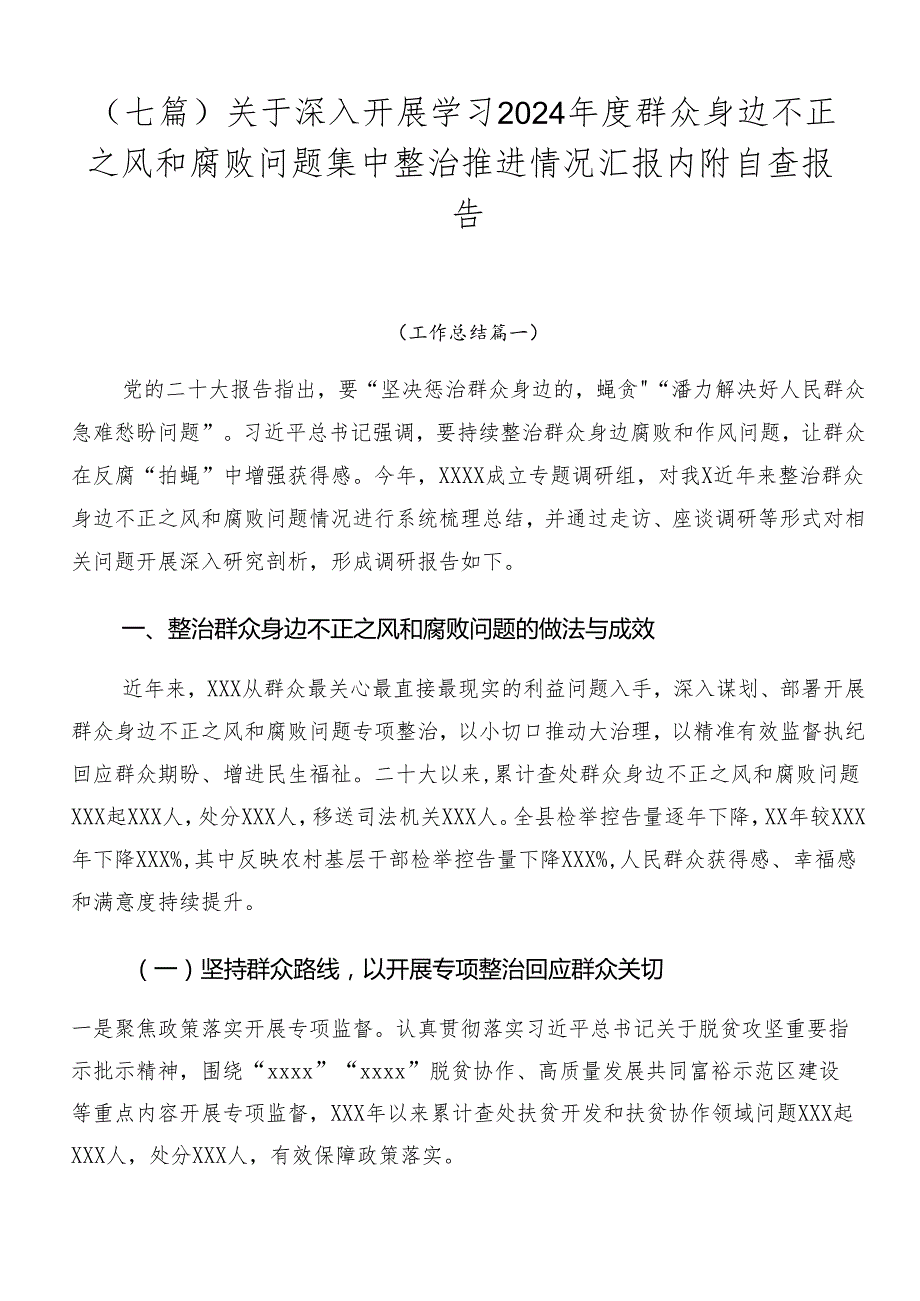 （七篇）关于深入开展学习2024年度群众身边不正之风和腐败问题集中整治推进情况汇报内附自查报告

（工作总结篇一）

党的二十大报告指出，要“坚决惩治群众身边的，蝇贪”“潘力解决好人民群众急难愁盼问题”。习近平总书记强调，要持续整治群众身边腐败和作风问题，让群众在反腐“拍蝇”中增强获得感。今年，XXXX成立专题调研组，对我X近年来整治群众身边不正之风和腐败问题情况进行系统梳理总结，并通过走访、座谈调研等形式对相关问题开展深入研究剖析，形成调研报告如下。

一、整治群众身边不正之风和腐败问题的做法与成效

近年来，XXX从群众最关心最直接最现实的利益问题入手，深入谋划、部署开展群众身边不正之风和腐败问题专项整治，以小切口推动大治理，以精准有效监督执纪回应群众期盼、增进民生福祉。二十大以来，累计查处群众身边不正之风和腐败问题XXX起XXX人，处分XXX人，移送司法机关XXX人。全县检举控告量逐年下降，XX年较XXX年下降XXX%，其中反映农村基层干部检举控告量下降XXX%，人民群众获得感、幸福感和满意度持续提升。

（一）坚持群众路线，以开展专项整治回应群众关切

一是聚焦政策落实开展专项监督。认真贯彻落实习近平总书记关于脱贫攻坚重要指示批示精神，围绕“xxxx”“xxxx”脱贫协作、高质量发展共同富裕示范区建设等重点内容开展专项监督，XXX年以来累计查处扶贫开发和扶贫协作领域问题XXX起XXX人，处分XXX人，有效保障政策落实。